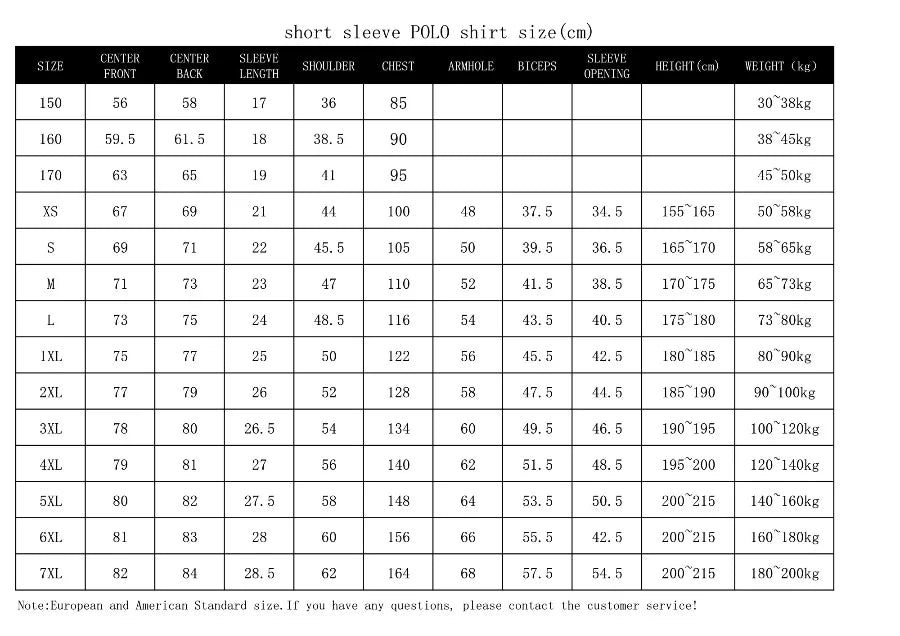 short sleeve POLO shirt size(cm)

| SIZE | CENTER FRONT | CENTER BACK | SLEEVE LENGTH | SHOULDER | CHEST | ARMHOLE | BICEPS | SLEEVE OPENING | HEIGHT(cm) | WEIGHT (kg) |
|---|---|---|---|---|---|---|---|---|---|---|
| 150 | 56 | 58 | 17 | 36 | 85 | | | | | 30~38kg |
| 160 | 59.5 | 61.5 | 18 | 38.5 | 90 | | | | | 38~45kg |
| 170 | 63 | 65 | 19 | 41 | 95 | | | | | 45~50kg |
| XS | 67 | 69 | 21 | 44 | 100 | 48 | 37.5 | 34.5 | 155~165 | 50~58kg |
| S | 69 | 71 | 22 | 45.5 | 105 | 50 | 39.5 | 36.5 | 165~170 | 58~65kg |
| M | 71 | 73 | 23 | 47 | 110 | 52 | 41.5 | 38.5 | 170~175 | 65~73kg |
| L | 73 | 75 | 24 | 48.5 | 116 | 54 | 43.5 | 40.5 | 175~180 | 73~80kg |
| 1XL | 75 | 77 | 25 | 50 | 122 | 56 | 45.5 | 42.5 | 180~185 | 80~90kg |
| 2XL | 77 | 79 | 26 | 52 | 128 | 58 | 47.5 | 44.5 | 185~190 | 90~100kg |
| 3XL | 78 | 80 | 26.5 | 54 | 134 | 60 | 49.5 | 46.5 | 190~195 | 100~120kg |
| 4XL | 79 | 81 | 27 | 56 | 140 | 62 | 51.5 | 48.5 | 195~200 | 120~140kg |
| 5XL | 80 | 82 | 27.5 | 58 | 148 | 64 | 53.5 | 50.5 | 200~215 | 140~160kg |
| 6XL | 81 | 83 | 28 | 60 | 156 | 66 | 55.5 | 42.5 | 200~215 | 160~180kg |
| 7XL | 82 | 84 | 28.5 | 62 | 164 | 68 | 57.5 | 54.5 | 200~215 | 180~200kg |

Note:European and American Standard size.If you have any questions, please contact the customer service!